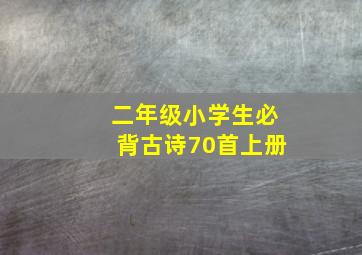 二年级小学生必背古诗70首上册